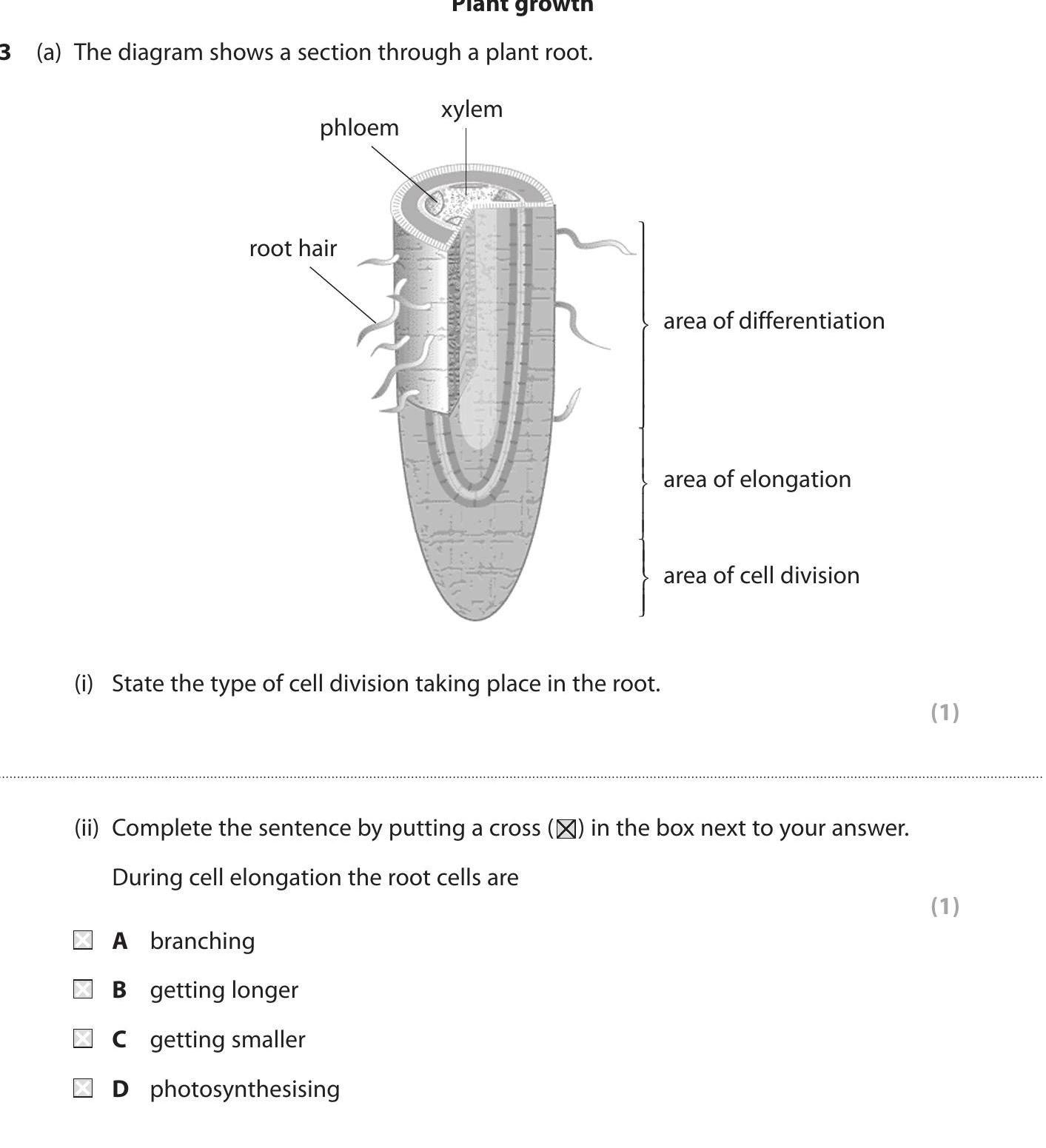 Plant growth

3 (a) The diagram shows a section through a plant root.

xylem

phloem

root hair

area of differentiation

area of elongation

area of cell division

(i) State the type of cell division taking place in the root.

(1)

(ii) Complete the sentence by putting a cross (☒) in the box next to your answer.

During cell elongation the root cells are

(1)

☒ A branching

☒ B getting longer

☒ C getting smaller

☒ D photosynthesising